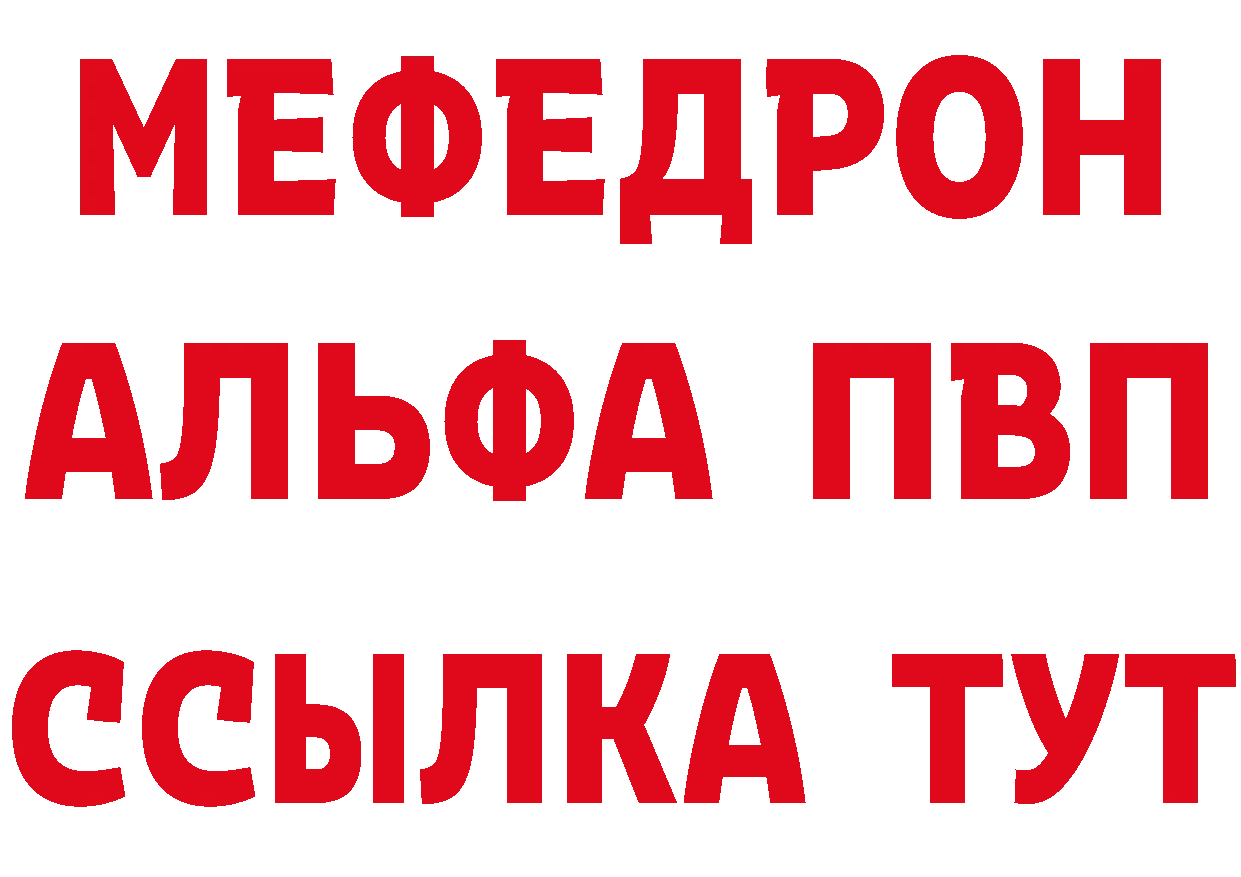 МЕФЕДРОН
АЛЬФА ПВП
ССЫЛКА ТУТ